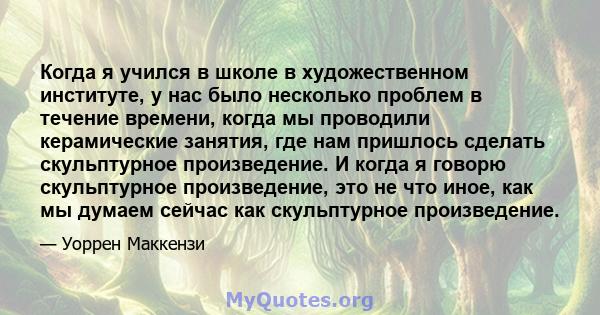 Когда я учился в школе в художественном институте, у нас было несколько проблем в течение времени, когда мы проводили керамические занятия, где нам пришлось сделать скульптурное произведение. И когда я говорю скульптурное произведение, это не что иное, как мы думаем сейчас как скульптурное произведение.

— Уоррен Маккензи

MyQuotes.org